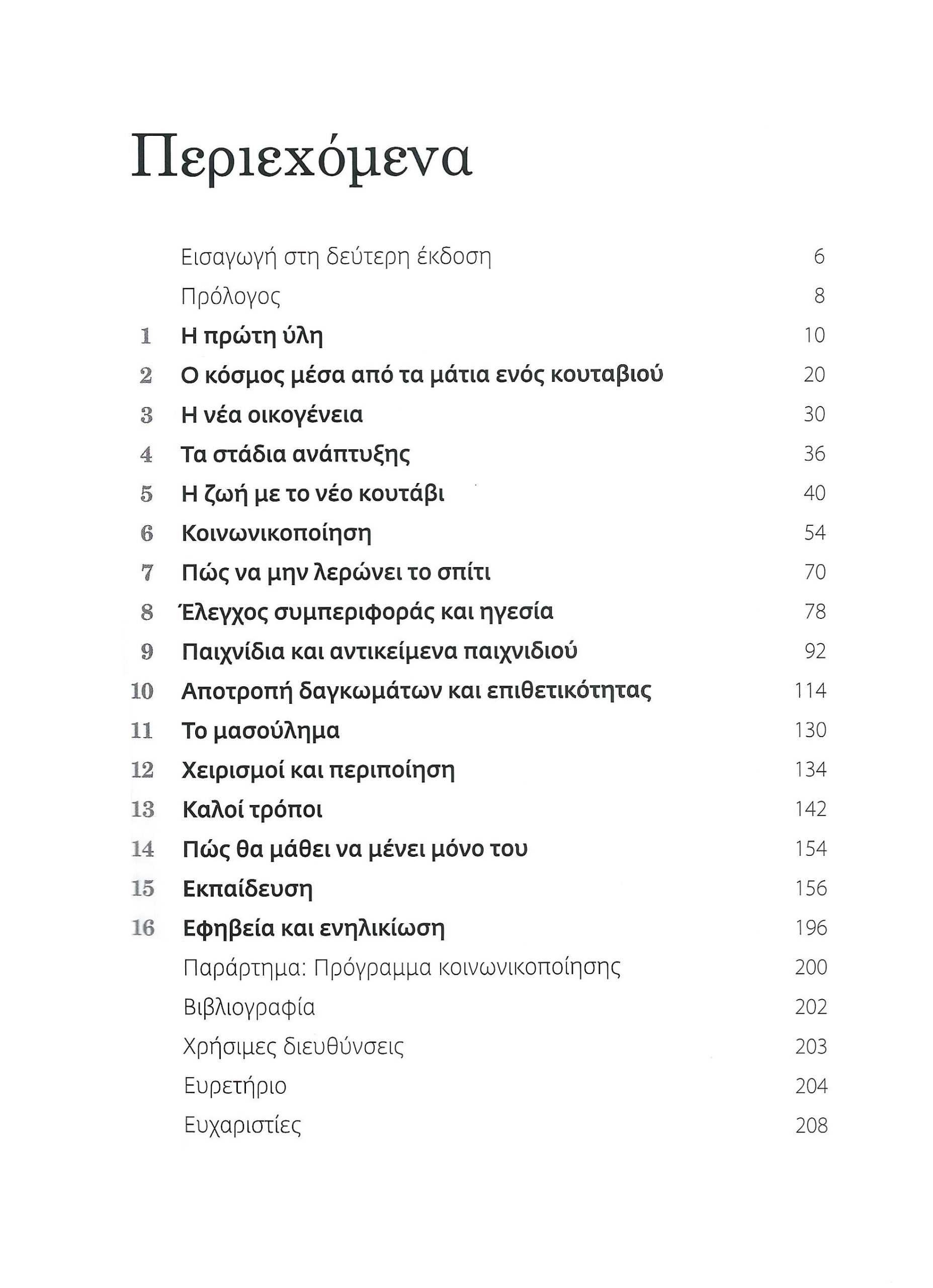 Περιεχόμενα

Εισαγωγή στη δεύτερη έκδοση 6
Πρόλογος 8
1 Η πρώτη ύλη 10
2 Ο κόσμος μέσα από τα μάτια ενός κουταβιού 20
3 Η νέα οικογένεια 30
4 Τα στάδια ανάπτυξης 36
5 Η ζωή με το νέο κουτάβι 40
6 Κοινωνικοποίηση 54
7 Πώς να μην λερώνει το σπίτι 70
8 Έλεγχος συμπεριφοράς και ηγεσία 78
9 Παιχνίδια και αντικείμενα παιχνιδιού 92
10 Αποτροπή δαγκωμάτων και επιθετικότητας 114
11 Το μασούλημα 130
12 Χειρισμοί και περιποίηση 134
13 Καλοί τρόποι 142
14 Πώς θα μάθει να μένει μόνο του 154
15 Εκπαίδευση 156
16 Εφηβεία και ενηλικίωση 196
Παράρτημα: Πρόγραμμα κοινωνικοποίησης 200
Βιβλιογραφία 202
Χρήσιμες διευθύνσεις 203
Ευρετήριο 204
Ευχαριστίες 208